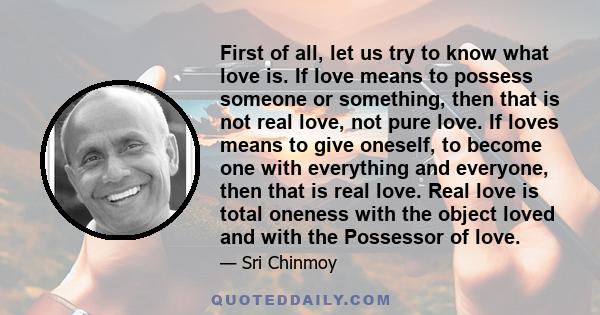 First of all, let us try to know what love is. If love means to possess someone or something, then that is not real love, not pure love. If loves means to give oneself, to become one with everything and everyone, then that is real love. Real love is total oneness with the object loved and with the Possessor of love.

— Sri Chinmoy

QUOTEDDAILY.COM